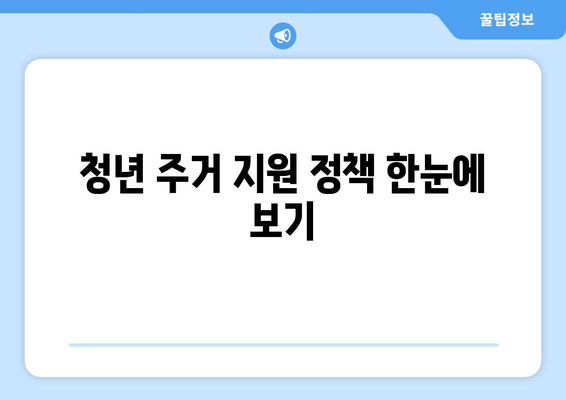 꿀팁정보

청년 주거 지원 정책 한눈에 보기